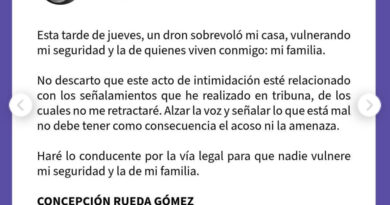 Esta tarde de jueves, un dron sobrevoló mi casa, vulnerando mi seguridad y la de quienes viven conmigo: mi familia.

No descarto que este acto de intimidación esté relacionado con los señalamientos que he realizado en tribuna, de los cuales no me retractaré. Alzar la voz y señalar lo que está mal no debe tener como consecuencia el acoso ni la amenaza.

Haré lo conducente por la vía legal para que nadie vulnere mi seguridad y la de mi familia.

CONCEPCIÓN RUEDA GÓMEZ